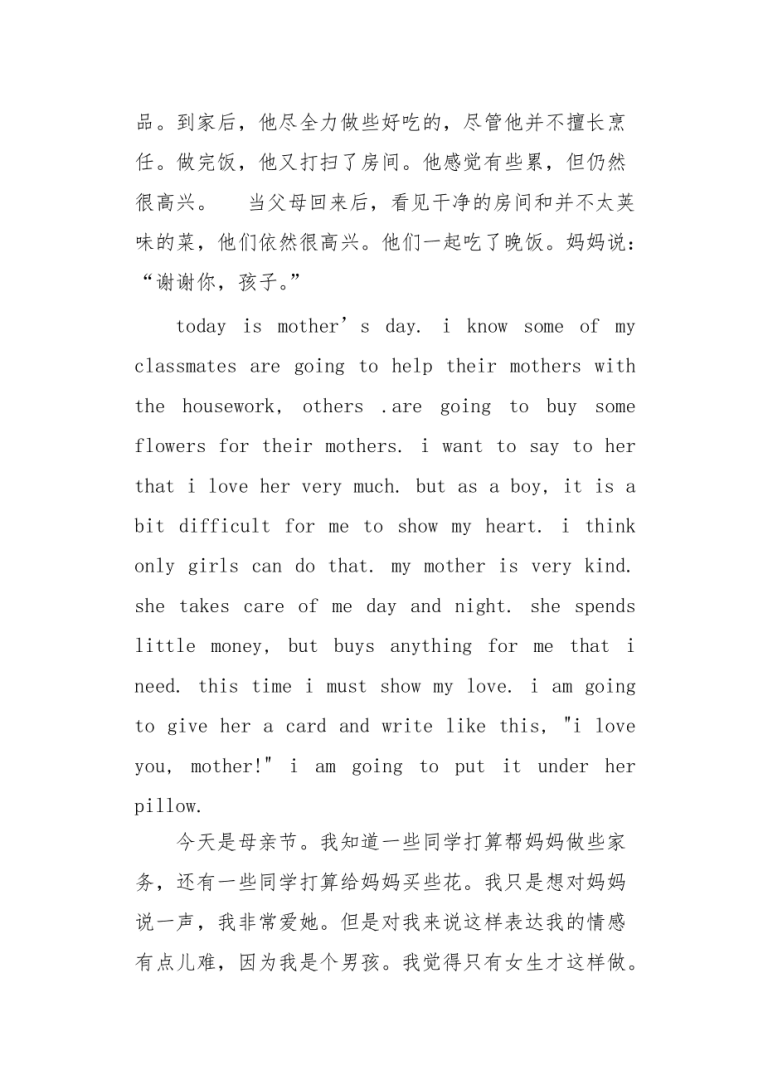 品。到家后，他尽全力做些好吃的，尽管他并不擅长烹任。做完饭，他又打扫了房间。他感觉有些累，但仍然很高兴。　当父母回来后，看见干净的房间和并不太英味的菜，他们依然很高兴。他们一起吃了晚饭。妈妈说：“谢谢你，孩子。”

today is mother’s day. i know some of my classmates are going to help their mothers with the housework, others .are going to buy some flowers for their mothers. i want to say to her that i love her very much. but as a boy, it is a bit difficult for me to show my heart. i think only girls can do that. my mother is very kind. she takes care of me day and night. she spends little money, but buys anything for me that i need. this time i must show my love. i am going to give her a card and write like this, "i love you, mother!" i am going to put it under her pillow.

今天是母亲节。我知道一些同学打算帮妈妈做些家务，还有一些同学打算给妈妈买些花。我只是想对妈妈说一声，我非常爱她。但是对我来说这样表达我的情感有点儿难，因为我是个男孩。我觉得只有女生才这样做。